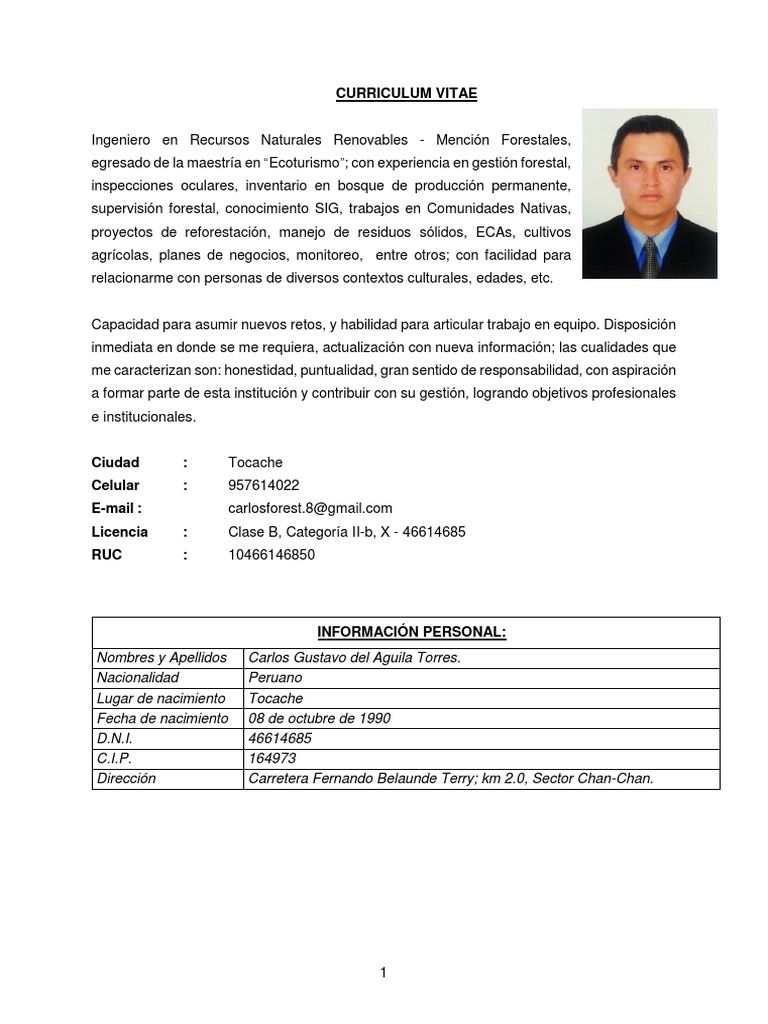 CURRICULUM VITAE

Ingeniero en Recursos Naturales Renovables - Mención Forestales, egresado de la maestría en "Ecoturismo"; con experiencia en gestión forestal, inspecciones oculares, inventario en bosque de producción permanente, supervisión forestal, conocimiento SIG, trabajos en Comunidades Nativas, proyectos de reforestación, manejo de residuos sólidos, ECAs, cultivos agrícolas, planes de negocios, monitoreo, entre otros; con facilidad para relacionarme con personas de diversos contextos culturales, edades, etc.

Capacidad para asumir nuevos retos, y habilidad para articular trabajo en equipo. Disposición inmediata en donde se me requiera, actualización con nueva información; las cualidades que me caracterizan son: honestidad, puntualidad, gran sentido de responsabilidad, con aspiración a formar parte de esta institución y contribuir con su gestión, logrando objetivos profesionales e institucionales.

Ciudad : Tocache
Celular : 957614022
E-mail : carlosforest.8@gmail.com
Licencia : Clase B, Categoría II-b, X - 46614685
RUC : 10466146850

| INFORMACIÓN PERSONAL: | |
|---|---|
| Nombres y Apellidos | Carlos Gustavo del Aguila Torres. |
| Nacionalidad | Peruano |
| Lugar de nacimiento | Tocache |
| Fecha de nacimiento | 08 de octubre de 1990 |
| D.N.I. | 46614685 |
| C.I.P. | 164973 |
| Dirección | Carretera Fernando Belaunde Terry; km 2.0, Sector Chan-Chan. |

1